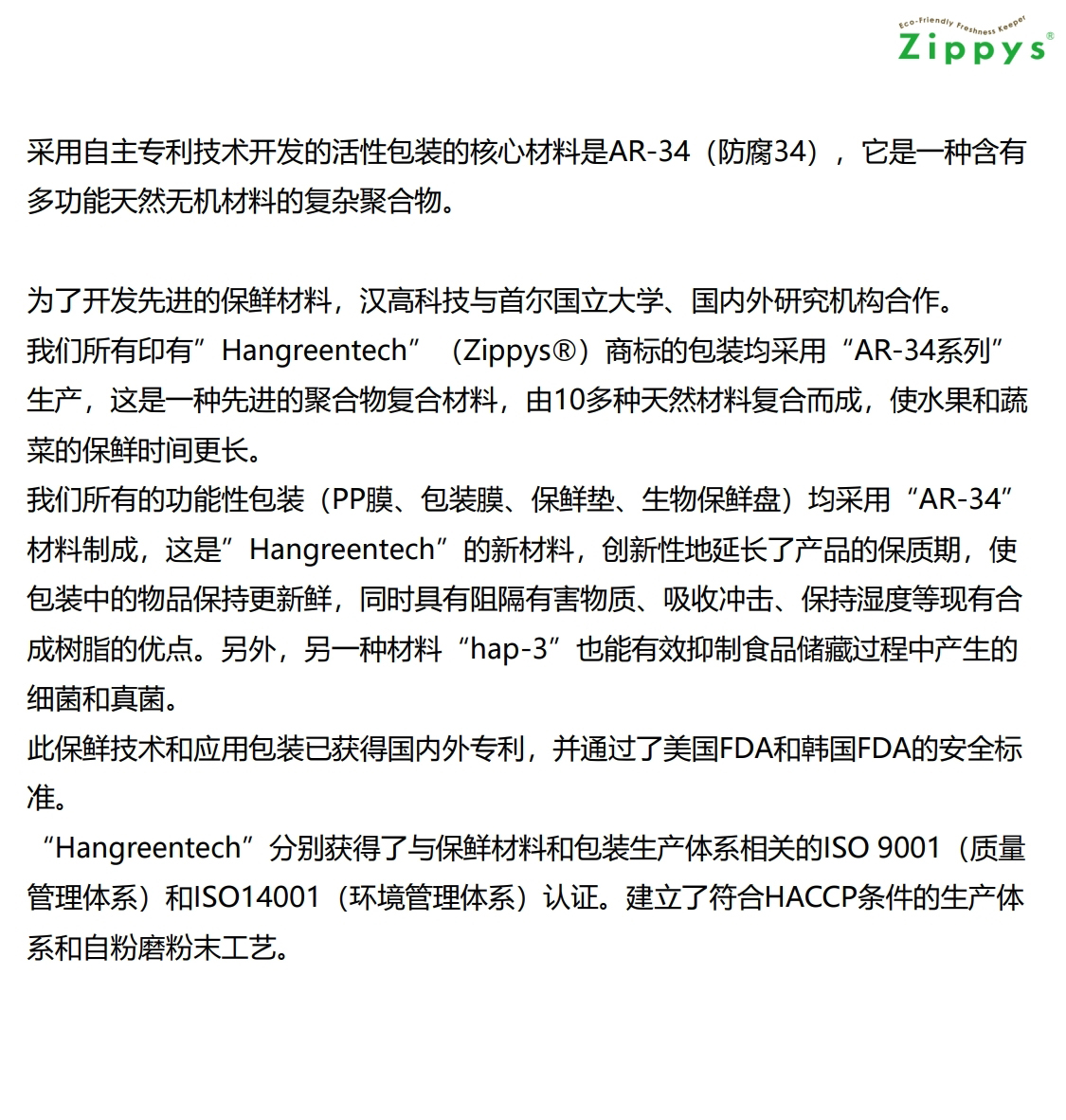 Eco-Friendly Freshness Keeper
Zippys®

采用自主专利技术开发的活性包装的核心材料是AR-34（防腐34），它是一种含有多功能天然无机材料的复杂聚合物。

为了开发先进的保鲜材料，汉高科技与首尔国立大学、国内外研究机构合作。
我们所有印有”Hangreentech”（Zippys®）商标的包装均采用“AR-34系列”生产，这是一种先进的聚合物复合材料，由10多种天然材料复合而成，使水果和蔬菜的保鲜时间更长。
我们所有的功能性包装（PP膜、包装膜、保鲜垫、生物保鲜盘）均采用“AR-34”材料制成，这是”Hangreentech”的新材料，创新性地延长了产品的保质期，使包装中的物品保持更新鲜，同时具有阻隔有害物质、吸收冲击、保持湿度等现有合成树脂的优点。另外，另一种材料“hap-3”也能有效抑制食品储藏过程中产生的细菌和真菌。
此保鲜技术和应用包装已获得国内外专利，并通过了美国FDA和韩国FDA的安全标准。
“Hangreentech”分别获得了与保鲜材料和包装生产体系相关的ISO 9001（质量管理体系）和ISO14001（环境管理体系）认证。建立了符合HACCP条件的生产体系和自粉磨粉末工艺。